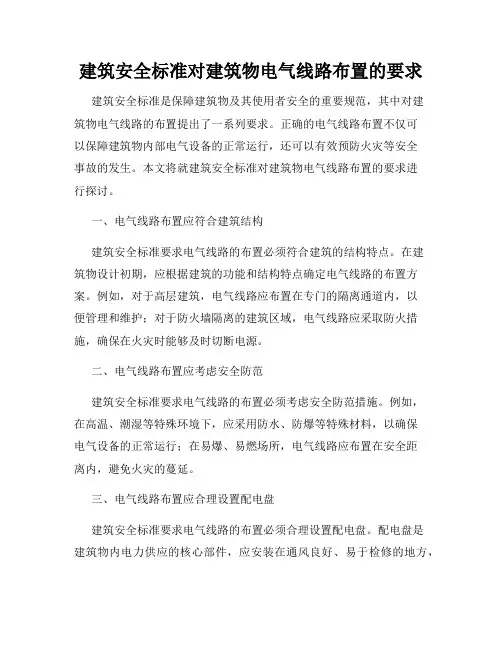 建筑安全标准对建筑物电气线路布置的要求

建筑安全标准是保障建筑物及其使用者安全的重要规范，其中对建筑物电气线路的布置提出了一系列要求。正确的电气线路布置不仅可以保障建筑物内部电气设备的正常运行，还可以有效预防火灾等安全事故的发生。本文将就建筑安全标准对建筑物电气线路布置的要求进行探讨。

一、电气线路布置应符合建筑结构

建筑安全标准要求电气线路的布置必须符合建筑的结构特点。在建筑物设计初期，应根据建筑的功能和结构特点确定电气线路的布置方案。例如，对于高层建筑，电气线路应布置在专门的隔离通道内，以便管理和维护；对于防火墙隔离的建筑区域，电气线路应采取防火措施，确保在火灾时能够及时切断电源。

二、电气线路布置应考虑安全防范

建筑安全标准要求电气线路的布置必须考虑安全防范措施。例如，在高温、潮湿等特殊环境下，应采用防水、防爆等特殊材料，以确保电气设备的正常运行；在易爆、易燃场所，电气线路应布置在安全距离内，避免火灾的蔓延。

三、电气线路布置应合理设置配电盘

建筑安全标准要求电气线路的布置必须合理设置配电盘。配电盘是建筑物内电力供应的核心部件，应安装在通风良好、易于检修的地方，